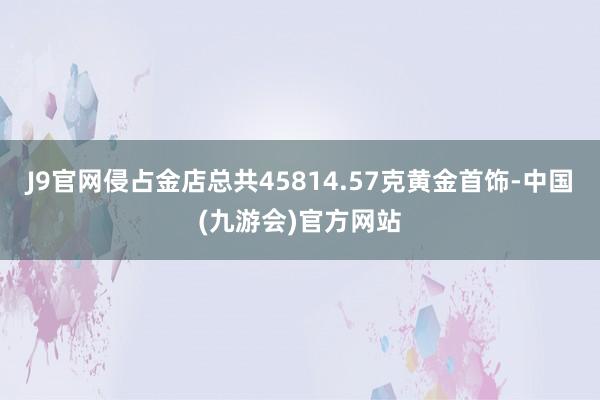 J9官网侵占金店总共45814.57克黄金首饰-中国(九游会)官方网站